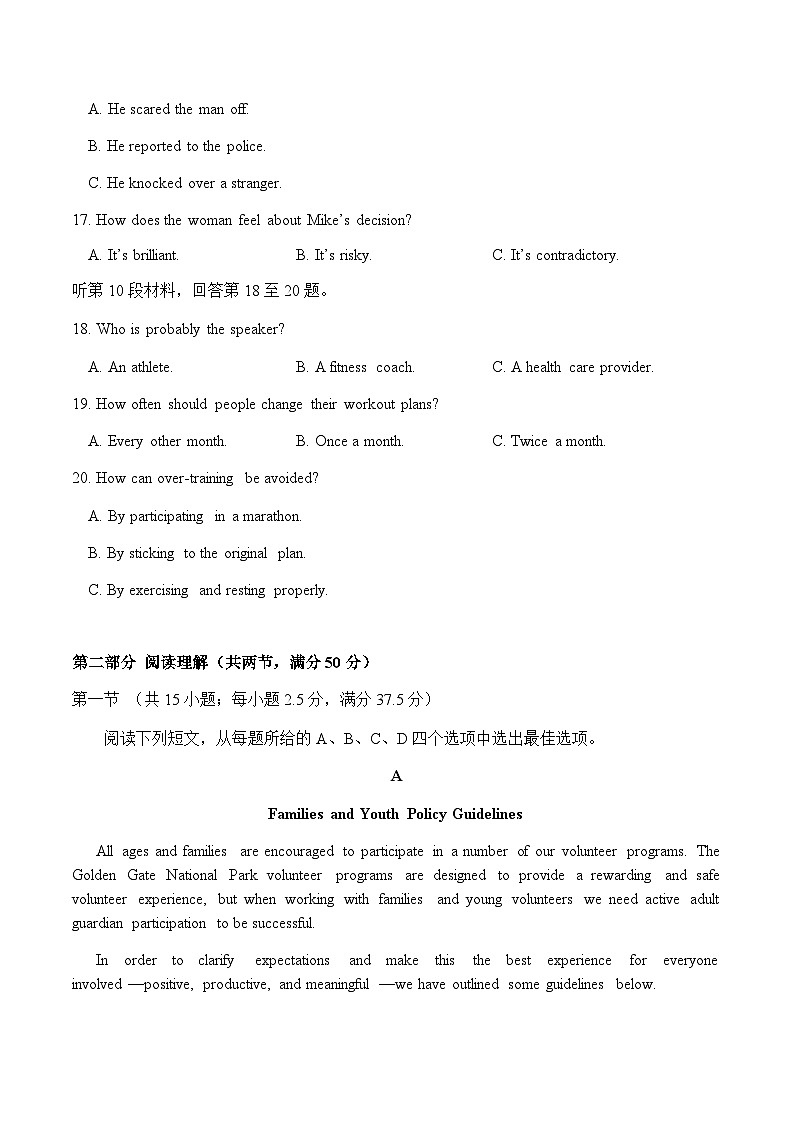 A. He scared the man off.

B. He reported to the police.

C. He knocked over a stranger.

17. How does the woman feel about Mike's decision?

A. It's brilliant.  B. It's risky.  C. It's contradictory.

听第 10 段材料，回答第 18 至 20 题。

18. Who is probably the speaker?

A. An athlete.  B. A fitness coach.  C. A health care provider.

19. How often should people change their workout plans?

A. Every other month.  B. Once a month.  C. Twice a month.

20. How can over-training be avoided?

A. By participating in a marathon.

B. By sticking to the original plan.

C. By exercising and resting properly.

第二部分 阅读理解（共两节，满分 50 分）

第一节 （共 15 小题；每小题 2.5 分，满分 37.5 分）

阅读下列短文，从每题所给的 A、B、C、D 四个选项中选出最佳选项。

A

Families and Youth Policy Guidelines

All ages and families are encouraged to participate in a number of our volunteer programs. The Golden Gate National Park volunteer programs are designed to provide a rewarding and safe volunteer experience, but when working with families and young volunteers we need active adult guardian participation to be successful.

In order to clarify expectations and make this the best experience for everyone involved —positive, productive, and meaningful —we have outlined some guidelines below.